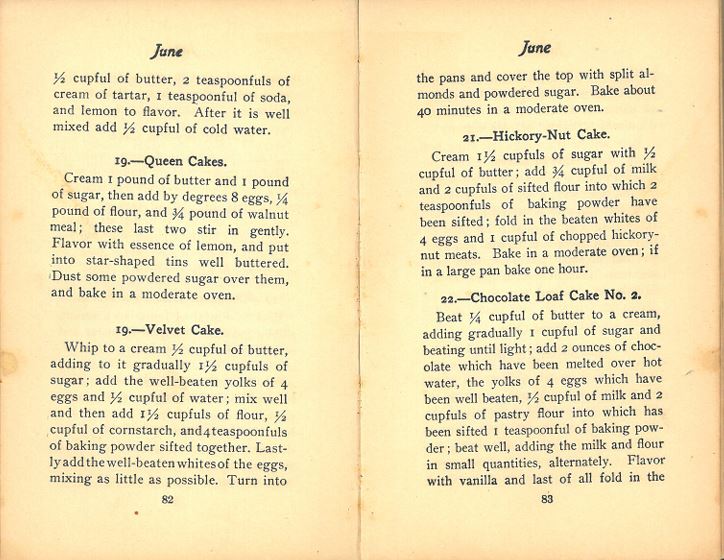 June

½ cupful of butter, 2 teaspoonfuls of cream of tartar, 1 teaspoonful of soda, and lemon to flavor. After it is well mixed add ½ cupful of cold water.

19.—Queen Cakes.

Cream 1 pound of butter and 1 pound of sugar, then add by degrees 8 eggs, ¼ pound of flour, and ¾ pound of walnut meal; these last two stir in gently. Flavor with essence of lemon, and put into star-shaped tins well buttered. Dust some powdered sugar over them, and bake in a moderate oven.

19.—Velvet Cake.

Whip to a cream ½ cupful of butter, adding to it gradually 1½ cupfuls of sugar; add the well-beaten yolks of 4 eggs and ½ cupful of water; mix well and then add 1½ cupfuls of flour, ½ cupful of cornstarch, and 4 teaspoonfuls of baking powder sifted together. Lastly add the well-beaten whites of the eggs, mixing as little as possible. Turn into

82

June

the pans and cover the top with split almonds and powdered sugar. Bake about 40 minutes in a moderate oven.

21.—Hickory-Nut Cake.

Cream 1½ cupfuls of sugar with ½ cupful of butter; add ¾ cupful of milk and 2 cupfuls of sifted flour into which 2 teaspoonfuls of baking powder have been sifted; fold in the beaten whites of 4 eggs and 1 cupful of chopped hickory-nut meats. Bake in a moderate oven; if in a large pan bake one hour.

22.—Chocolate Loaf Cake No. 2.

Beat ¼ cupful of butter to a cream, adding gradually 1 cupful of sugar and beating until light; add 2 ounces of chocolate which have been melted over hot water, the yolks of 4 eggs which have been well beaten, ½ cupful of milk and 2 cupfuls of pastry flour into which has been sifted 1 teaspoonful of baking powder; beat well, adding the milk and flour in small quantities, alternately. Flavor with vanilla and last of all fold in the

83